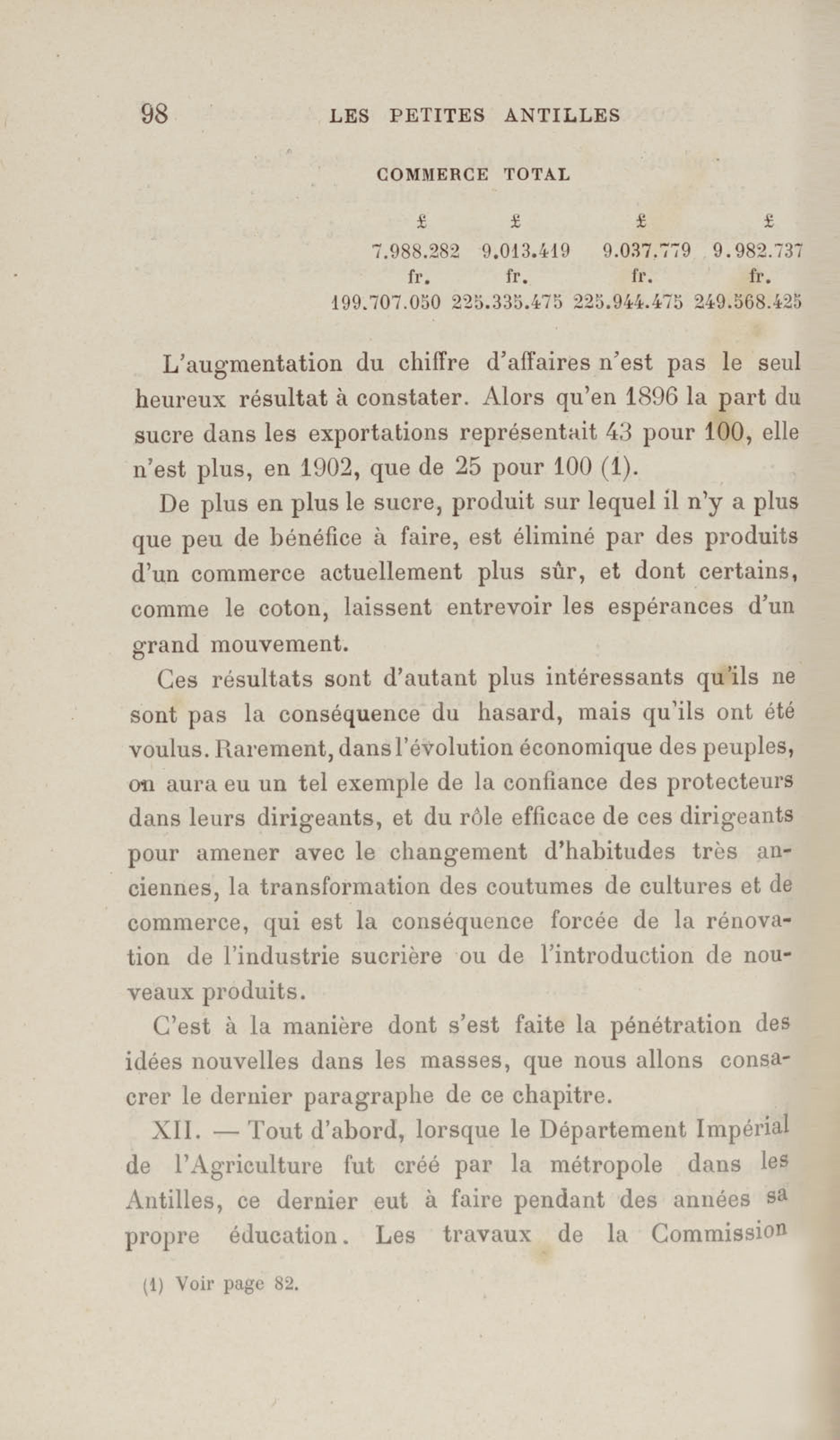 98 LES PETITES ANTILLES

COMMERCE TOTAL

| £ | £ | £ | £ |
|---|---|---|---|
| 7.988.282 | 9.013.419 | 9.037.779 | 9.982.737 |
| fr. | fr. | fr. | fr. |
| 199.707.050 | 225.335.475 | 225.944.475 | 249.568.425 |

L'augmentation du chiffre d'affaires n'est pas le seul heureux résultat à constater. Alors qu'en 1896 la part du sucre dans les exportations représentait 43 pour 100, elle n'est plus, en 1902, que de 25 pour 100 (1).

De plus en plus le sucre, produit sur lequel il n'y a plus que peu de bénéfice à faire, est éliminé par des produits d'un commerce actuellement plus sûr, et dont certains, comme le coton, laissent entrevoir les espérances d'un grand mouvement.

Ces résultats sont d'autant plus intéressants qu'ils ne sont pas la conséquence du hasard, mais qu'ils ont été voulus. Rarement, dans l'évolution économique des peuples, on aura eu un tel exemple de la confiance des protecteurs dans leurs dirigeants, et du rôle efficace de ces dirigeants pour amener avec le changement d'habitudes très anciennes, la transformation des coutumes de cultures et de commerce, qui est la conséquence forcée de la rénovation de l'industrie sucrière ou de l'introduction de nouveaux produits.

C'est à la manière dont s'est faite la pénétration des idées nouvelles dans les masses, que nous allons consacrer le dernier paragraphe de ce chapitre.

XII. — Tout d'abord, lorsque le Département Impérial de l'Agriculture fut créé par la métropole dans les Antilles, ce dernier eut à faire pendant des années sa propre éducation. Les travaux de la Commission

(1) Voir page 82.